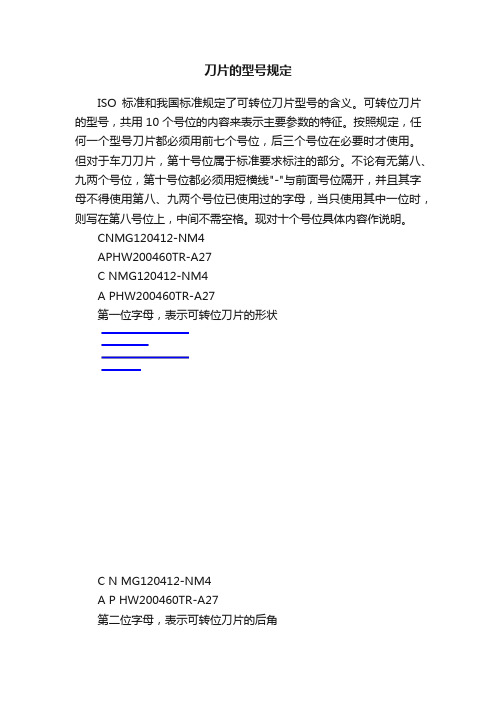 刀片的型号规定

ISO 标准和我国标准规定了可转位刀片型号的含义。可转位刀片的型号，共用 10 个号位的内容来表示主要参数的特征。按照规定，任何一个型号刀片都必须用前七个号位，后三个号位在必要时才使用。但对于车刀刀片，第十号位属于标准要求标注的部分。不论有无第八、九两个号位，第十号位都必须用短横线"-"与前面号位隔开，并且其字母不得使用第八、九两个号位已使用过的字母，当只使用其中一位时，则写在第八号位上，中间不需空格。现对十个号位具体内容作说明。

CNMG120412-NM4

APHW200460TR-A27

C NMG120412-NM4

A PHW200460TR-A27

第一位字母，表示可转位刀片的形状

C N MG120412-NM4

A P HW200460TR-A27

第二位字母，表示可转位刀片的后角